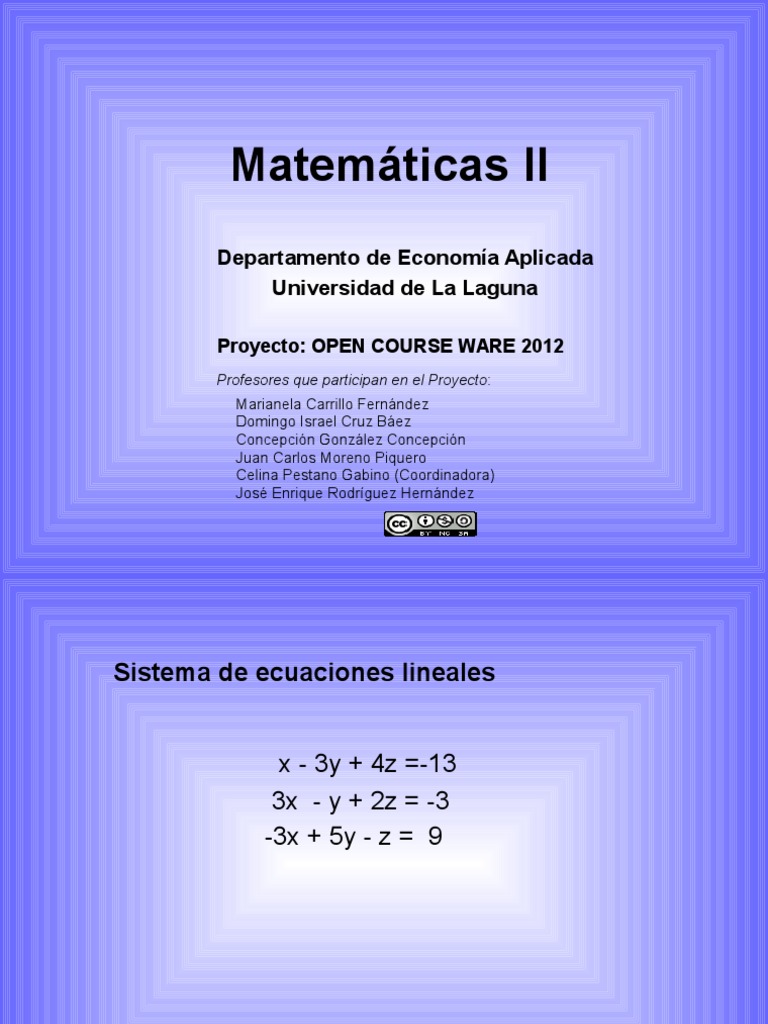 Matemáticas II

Departamento de Economía Aplicada
Universidad de La Laguna

Proyecto: OPEN COURSE WARE 2012

Profesores que participan en el Proyecto:

Marianela Carrillo Fernández
Domingo Israel Cruz Báez
Concepción González Concepción
Juan Carlos Moreno Piquero
Celina Pestano Gabino (Coordinadora)
José Enrique Rodríguez Hernández

cc BY NC SA

Sistema de ecuaciones lineales

$x - 3y + 4z = -13$
$3x - y + 2z = -3$
$-3x + 5y - z = 9$